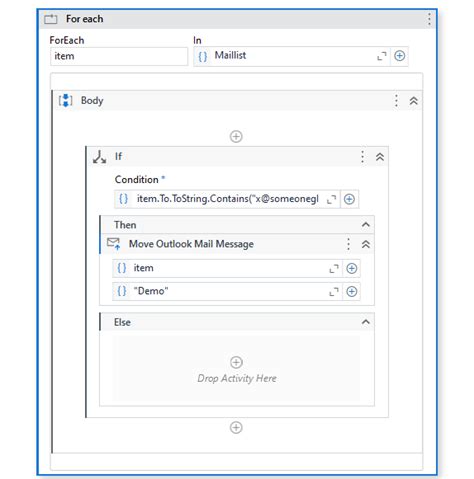 For each

ForEach
item

In
{} Maillist

Body

If

Condition *
{} item.To.ToString.Contains("x@someonegl

Then

Move Outlook Mail Message

{} item

{} "Demo"

Else

Drop Activity Here